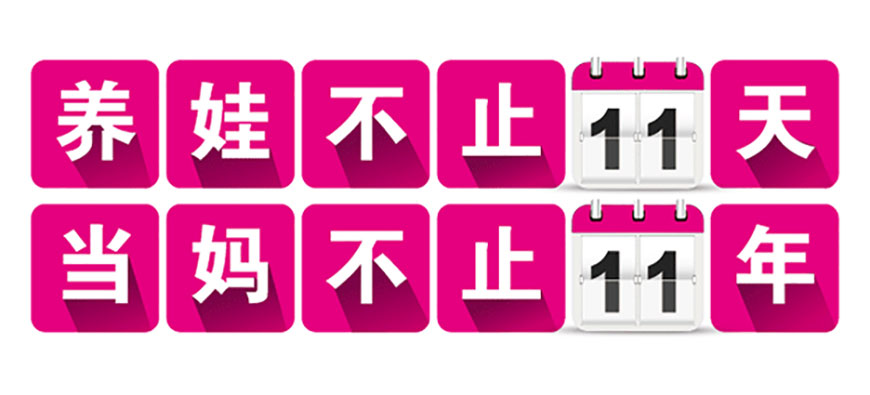 养娃不止11天
当妈不止11年